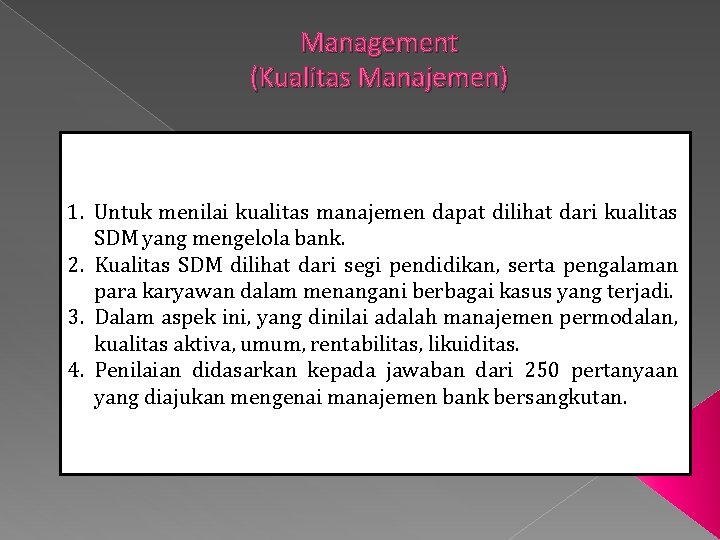 Management
(Kualitas Manajemen)

1. Untuk menilai kualitas manajemen dapat dilihat dari kualitas SDM yang mengelola bank.
2. Kualitas SDM dilihat dari segi pendidikan, serta pengalaman para karyawan dalam menangani berbagai kasus yang terjadi.
3. Dalam aspek ini, yang dinilai adalah manajemen permodalan, kualitas aktiva, umum, rentabilitas, likuiditas.
4. Penilaian didasarkan kepada jawaban dari 250 pertanyaan yang diajukan mengenai manajemen bank bersangkutan.